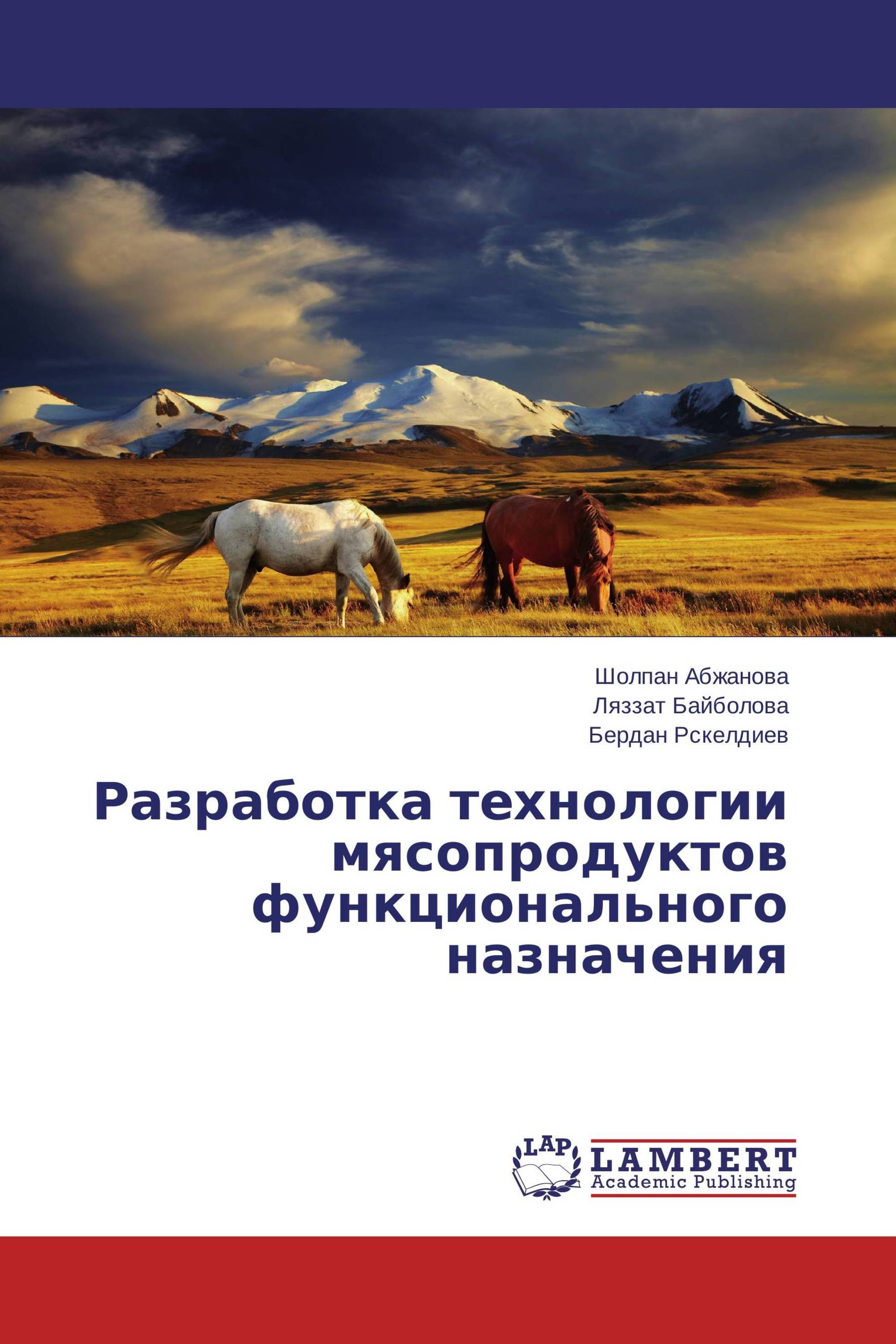 Шолпан Абжанова
Ляззат Байболова
Бердан Рскелдиев

Разработка технологии мясопродуктов функционального назначения

LAP
LAMBERT
Academic Publishing